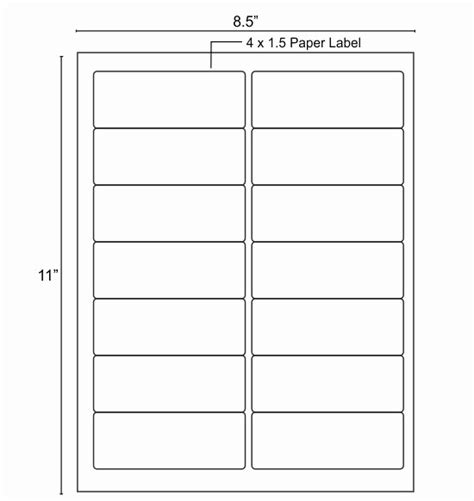 8.5”

4 x 1.5 Paper Label

11”